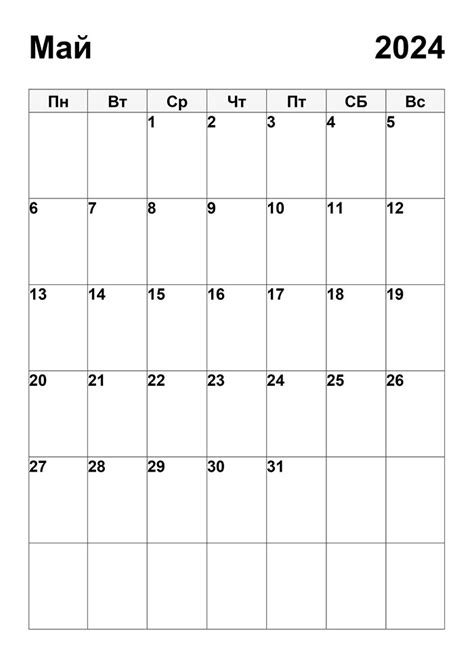 Май 2024

| Пн | Вт | Ср | Чт | Пт | СБ | Вс |
|---|---|---|---|---|---|---|
| | | 1 | 2 | 3 | 4 | 5 |
| 6 | 7 | 8 | 9 | 10 | 11 | 12 |
| 13 | 14 | 15 | 16 | 17 | 18 | 19 |
| 20 | 21 | 22 | 23 | 24 | 25 | 26 |
| 27 | 28 | 29 | 30 | 31 | | |
| | | | | | | |